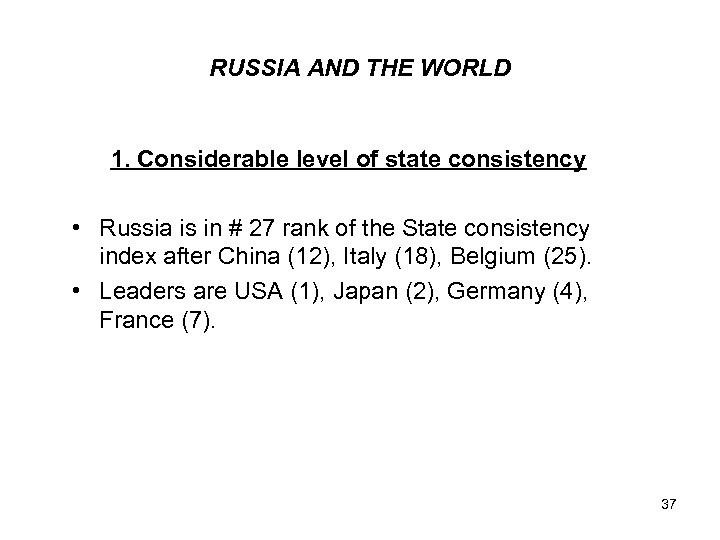 RUSSIA AND THE WORLD

1. Considerable level of state consistency

• Russia is in # 27 rank of the State consistency index after China (12), Italy (18), Belgium (25).

• Leaders are USA (1), Japan (2), Germany (4), France (7).

37